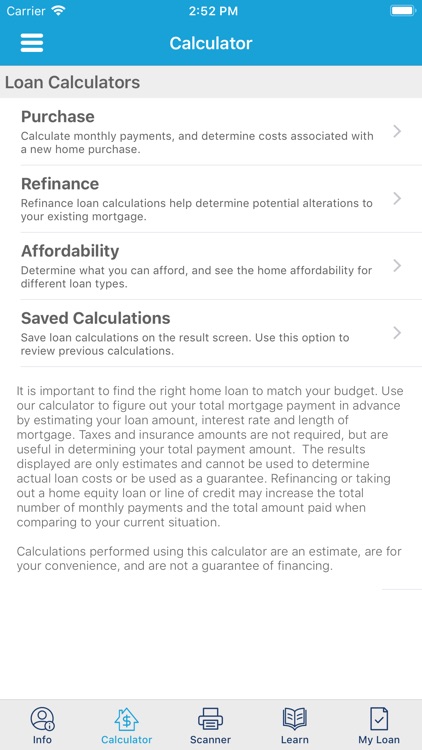 Carrier 2:52 PM

Calculator

Loan Calculators

Purchase
Calculate monthly payments, and determine costs associated with a new home purchase.

Refinance
Refinance loan calculations help determine potential alterations to your existing mortgage.

Affordability
Determine what you can afford, and see the home affordability for different loan types.

Saved Calculations
Save loan calculations on the result screen. Use this option to review previous calculations.

It is important to find the right home loan to match your budget. Use our calculator to figure out your total mortgage payment in advance by estimating your loan amount, interest rate and length of mortgage. Taxes and insurance amounts are not required, but are useful in determining your total payment amount. The results displayed are only estimates and cannot be used to determine actual loan costs or be used as a guarantee. Refinancing or taking out a home equity loan or line of credit may increase the total number of monthly payments and the total amount paid when comparing to your current situation.

Calculations performed using this calculator are an estimate, are for your convenience, and are not a guarantee of financing.

Info Calculator Scanner Learn My Loan